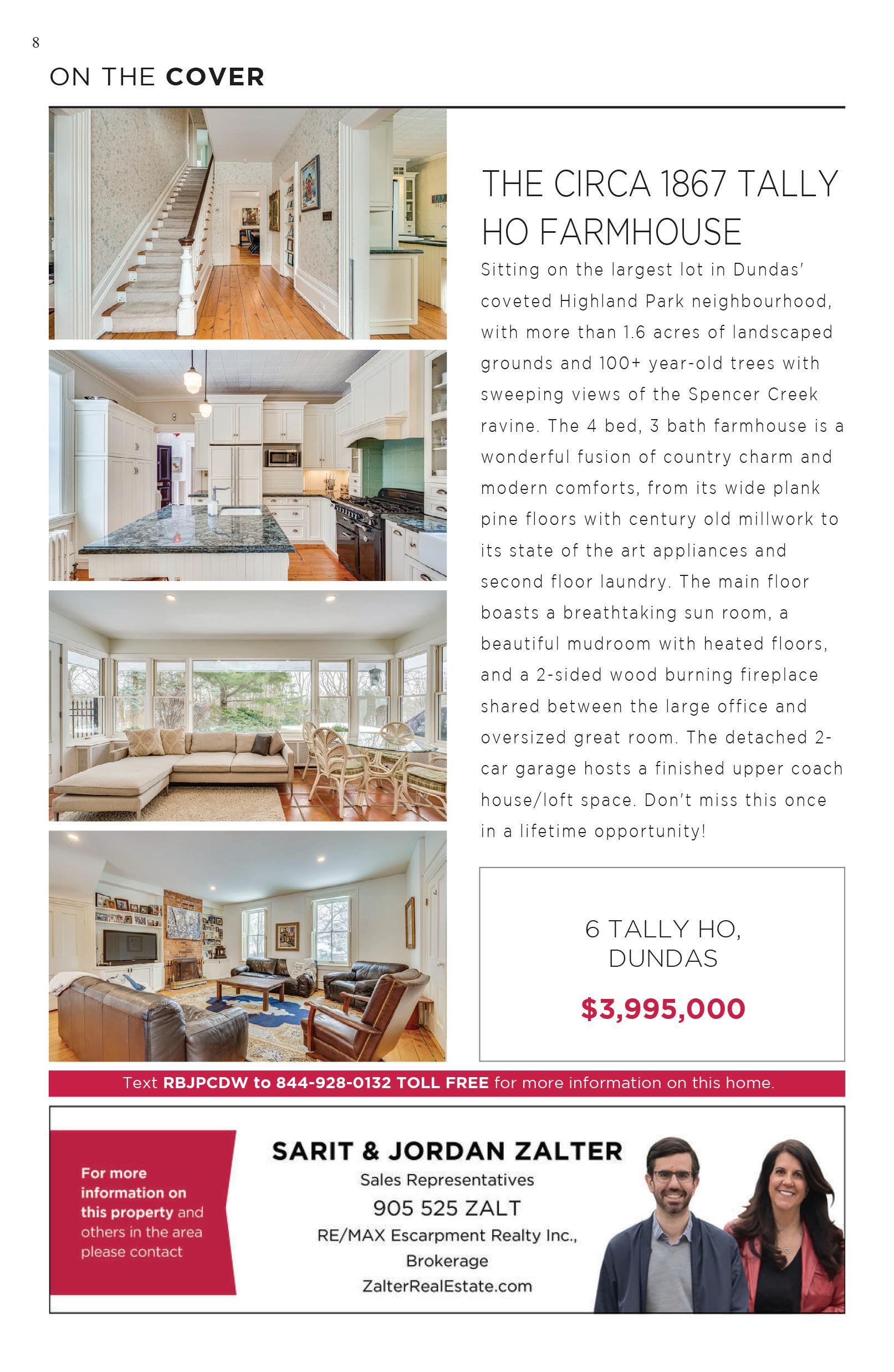 8

ON THE COVER

THE CIRCA 1867 TALLY HO FARMHOUSE

Sitting on the largest lot in Dundas' coveted Highland Park neighbourhood, with more than 1.6 acres of landscaped grounds and 100+ year-old trees with sweeping views of the Spencer Creek ravine. The 4 bed, 3 bath farmhouse is a wonderful fusion of country charm and modern comforts, from its wide plank pine floors with century old millwork to its state of the art appliances and second floor laundry. The main floor boasts a breathtaking sun room, a beautiful mudroom with heated floors, and a 2-sided wood burning fireplace shared between the large office and oversized great room. The detached 2-car garage hosts a finished upper coach house/loft space. Don't miss this once in a lifetime opportunity!

6 TALLY HO, DUNDAS

$3,995,000

Text RBJPCDW to 844-928-0132 TOLL FREE for more information on this home.

For more information on this property and others in the area please contact

SARIT & JORDAN ZALTER
Sales Representatives
905 525 ZALT
RE/MAX Escarpment Realty Inc., Brokerage
ZalterRealEstate.com